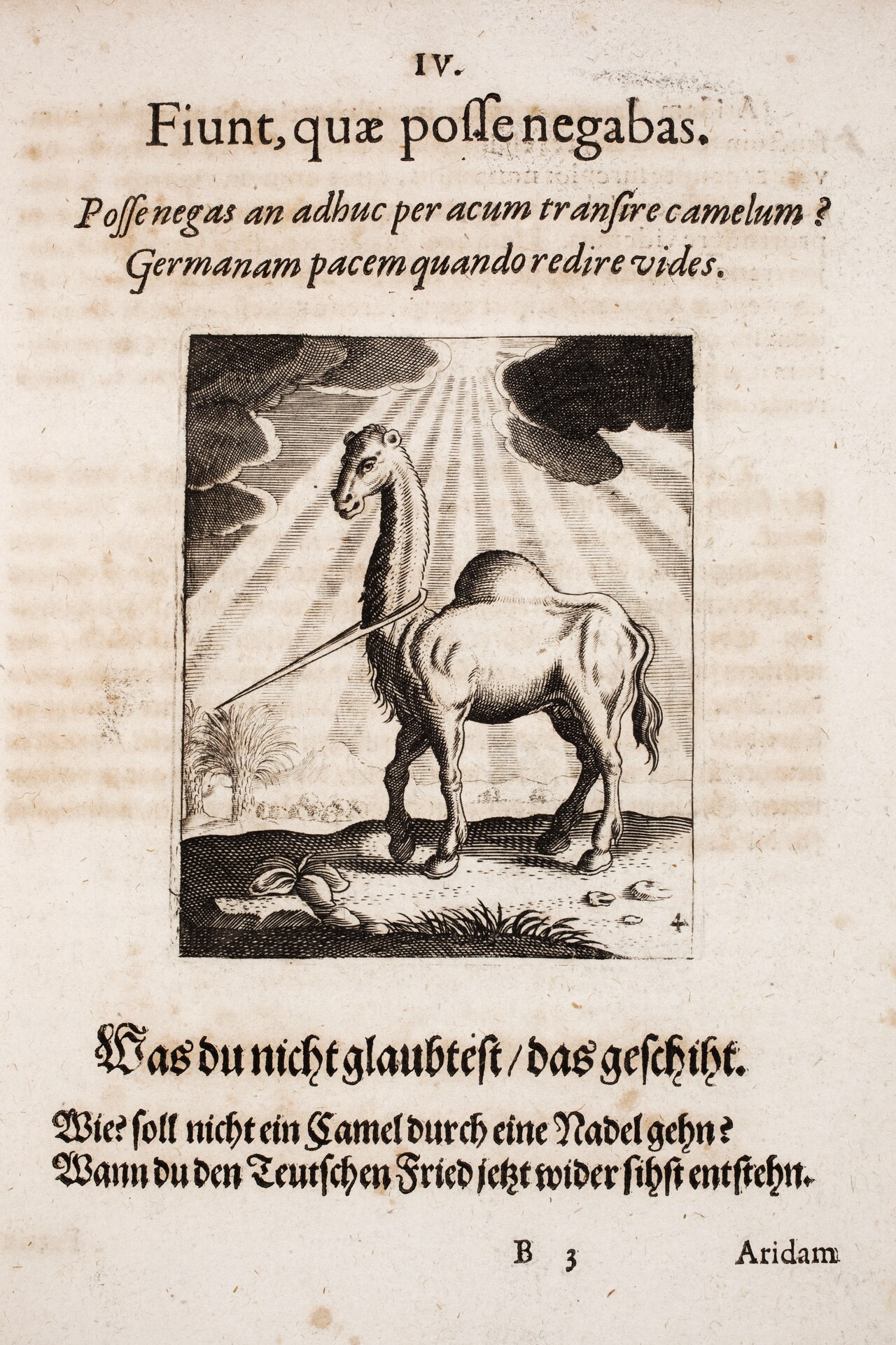 IV.

Fiunt, quæ posse negabas.

Posse negas an adhuc per acum transire camelum?
Germanam pacem quando redire vides.

4

Was du nicht glaubtest / das geschiht.

Wie? soll nicht ein Camel durch eine Nadel gehn?
Wann du den Teutschen Fried jetzt wider sihst entstehn.

B 3 Aridam